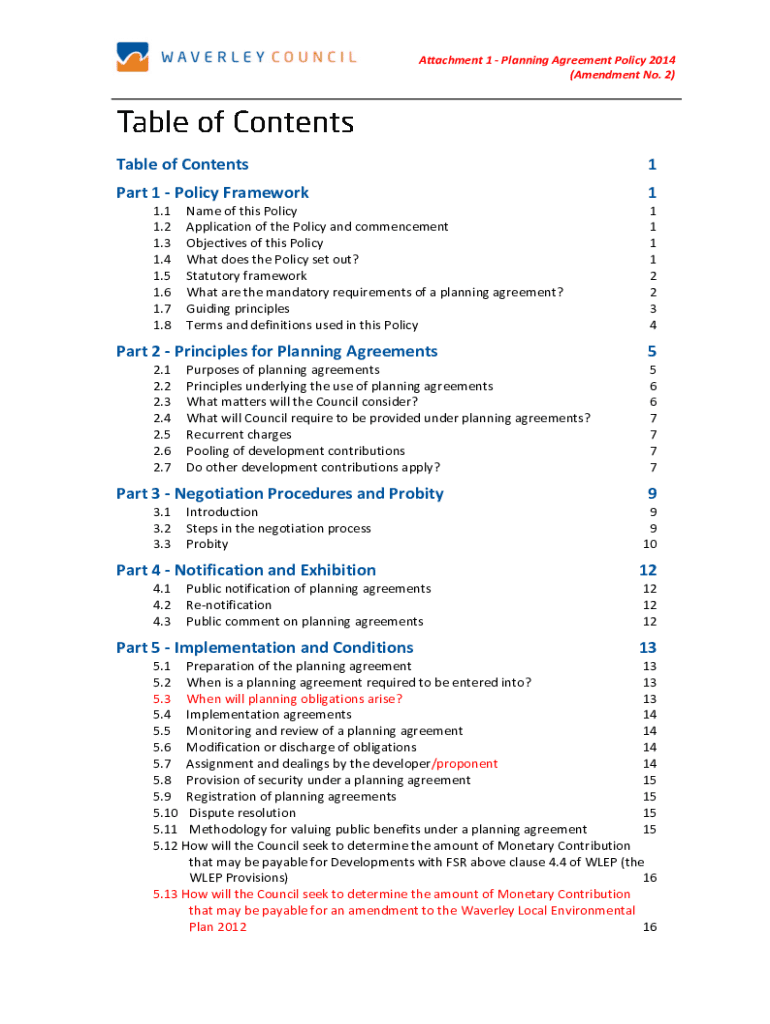 WAVERLEY COUNCIL

Attachment 1 - Planning Agreement Policy 2014
(Amendment No. 2)

Table of Contents

Table of Contents 1

Part 1 - Policy Framework 1

1.1 Name of this Policy 1
1.2 Application of the Policy and commencement 1
1.3 Objectives of this Policy 1
1.4 What does the Policy set out? 1
1.5 Statutory framework 2
1.6 What are the mandatory requirements of a planning agreement? 2
1.7 Guiding principles 3
1.8 Terms and definitions used in this Policy 4

Part 2 - Principles for Planning Agreements 5

2.1 Purposes of planning agreements 5
2.2 Principles underlying the use of planning agreements 6
2.3 What matters will the Council consider? 6
2.4 What will Council require to be provided under planning agreements? 7
2.5 Recurrent charges 7
2.6 Pooling of development contributions 7
2.7 Do other development contributions apply? 7

Part 3 - Negotiation Procedures and Probity 9

3.1 Introduction 9
3.2 Steps in the negotiation process 9
3.3 Probity 10

Part 4 - Notification and Exhibition 12

4.1 Public notification of planning agreements 12
4.2 Re-notification 12
4.3 Public comment on planning agreements 12

Part 5 - Implementation and Conditions 13

5.1 Preparation of the planning agreement 13
5.2 When is a planning agreement required to be entered into? 13
5.3 When will planning obligations arise? 13
5.4 Implementation agreements 14
5.5 Monitoring and review of a planning agreement 14
5.6 Modification or discharge of obligations 14
5.7 Assignment and dealings by the developer/proponent 14
5.8 Provision of security under a planning agreement 15
5.9 Registration of planning agreements 15
5.10 Dispute resolution 15
5.11 Methodology for valuing public benefits under a planning agreement 15
5.12 How will the Council seek to determine the amount of Monetary Contribution that may be payable for Developments with FSR above clause 4.4 of WLEP (the WLEP Provisions) 16
5.13 How will the Council seek to determine the amount of Monetary Contribution that may be payable for an amendment to the Waverley Local Environmental Plan 2012 16